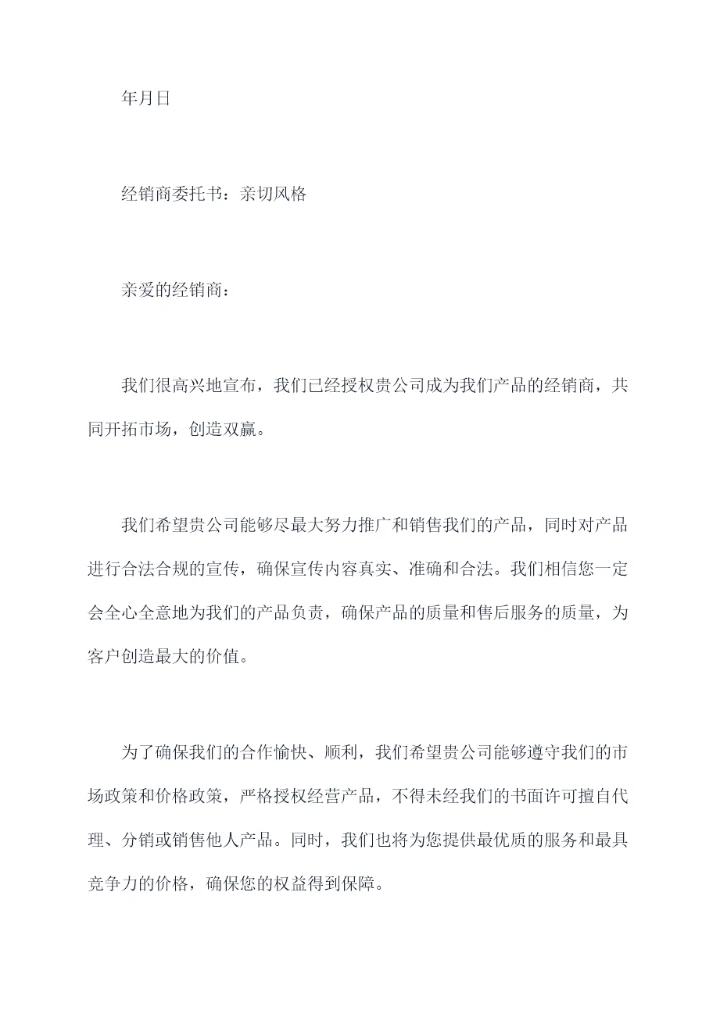 年月日

经销商委托书：亲切风格

亲爱的经销商：

我们很高兴地宣布，我们已经授权贵公司成为我们产品的经销商，共同开拓市场，创造双赢。

我们希望贵公司能够尽最大努力推广和销售我们的产品，同时对产品进行合法合规的宣传，确保宣传内容真实、准确和合法。我们相信您一定会全心全意地为我们的产品负责，确保产品的质量和售后服务的质量，为客户创造最大的价值。

为了确保我们的合作愉快、顺利，我们希望贵公司能够遵守我们的市场政策和价格政策，严格授权经营产品，不得未经我们的书面许可擅自代理、分销或销售他人产品。同时，我们也将为您提供最优质的服务和最具竞争力的价格，确保您的权益得到保障。